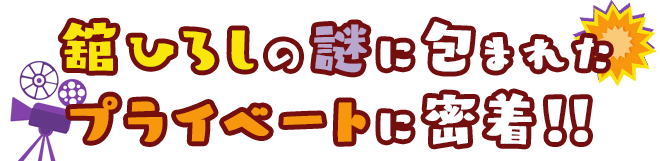 舘ひろしの謎に包まれた
プライベートに密着!!